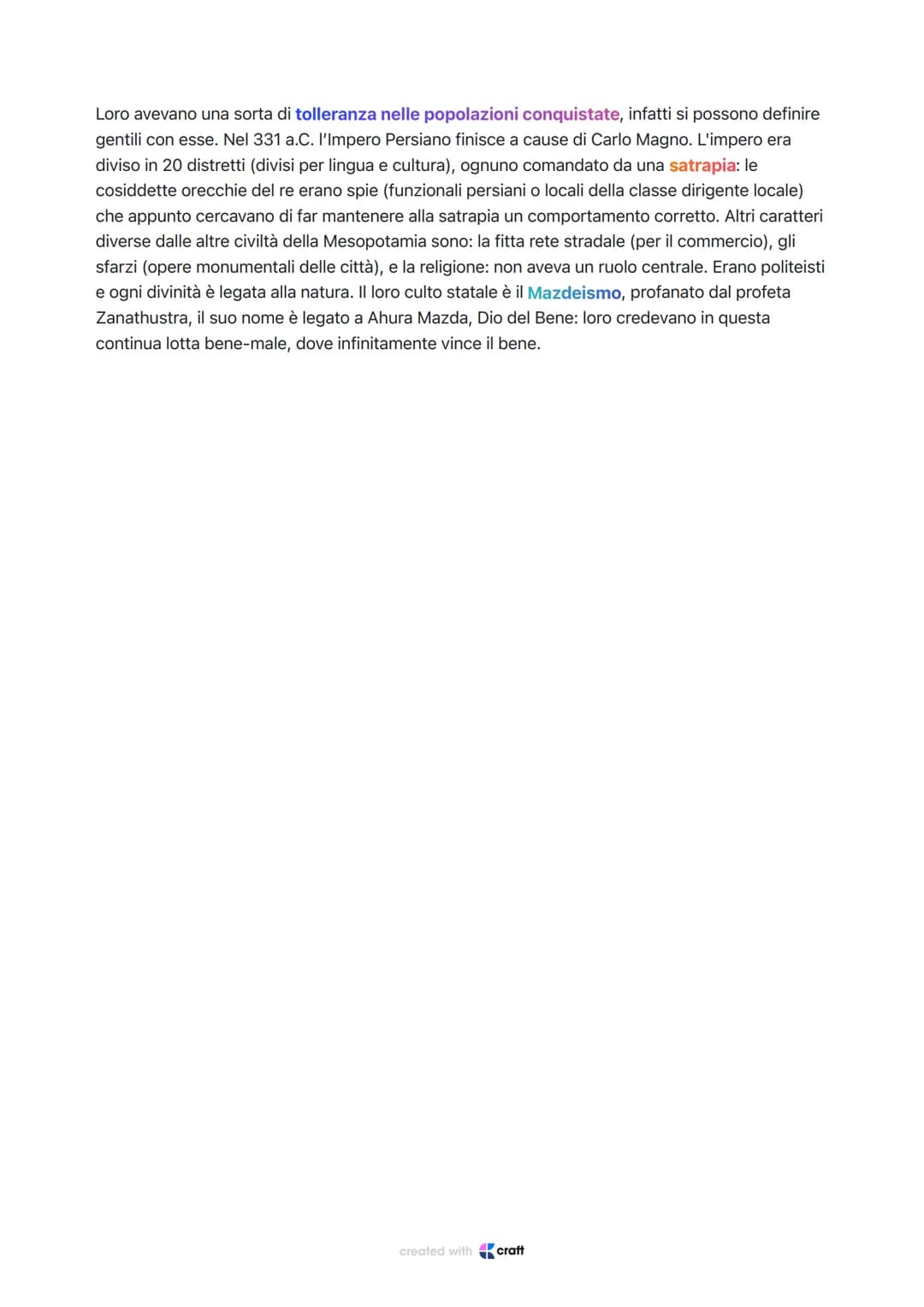 Loro avevano una sorta di tolleranza nelle popolazioni conquistate, infatti si possono definire gentili con esse. Nel 331 a.C. l'Impero Persiano finisce a cause di Carlo Magno. L'impero era diviso in 20 distretti (divisi per lingua e cultura), ognuno comandato da una satrapia: le cosiddette orecchie del re erano spie (funzionali persiani o locali della classe dirigente locale) che appunto cercavano di far mantenere alla satrapia un comportamento corretto. Altri caratteri diverse dalle altre civiltà della Mesopotamia sono: la fitta rete stradale (per il commercio), gli sfarzi (opere monumentali delle città), e la religione: non aveva un ruolo centrale. Erano politeisti e ogni divinità è legata alla natura. Il loro culto statale è il Mazdeismo, profanato dal profeta Zanathustra, il suo nome è legato a Ahura Mazda, Dio del Bene: loro credevano in questa continua lotta bene-male, dove infinitamente vince il bene.

created with craft